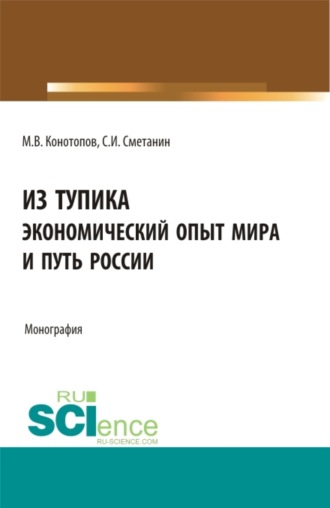 М.В. Конотопов, С.И. Сметанин

ИЗ ТУПИКА
ЭКОНОМИЧЕСКИЙ ОПЫТ МИРА И ПУТЬ РОССИИ

Монография

RU SCIence
RU-SCIENCE.COM